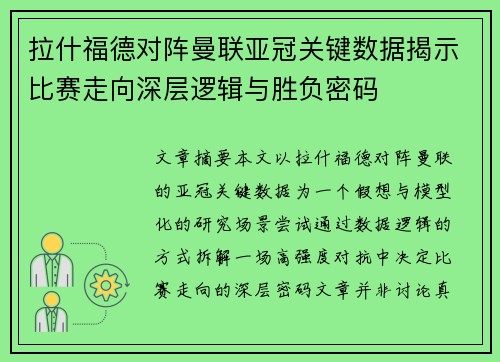 拉什福德对阵曼联亚冠关键数据揭示比赛走向深层逻辑与胜负密码

文章摘要本文以拉什福德对阵曼联的亚冠关键数据为一个假想与模型化的研究场景尝试通过数据逻辑的方式拆解一场高强度对抗中决定比赛走向的深层密码文章并非讨论真